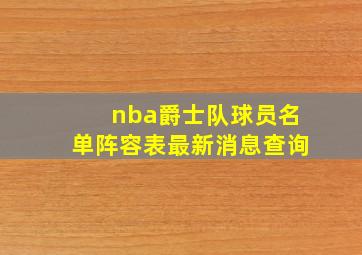 nba爵士队球员名单阵容表最新消息查询